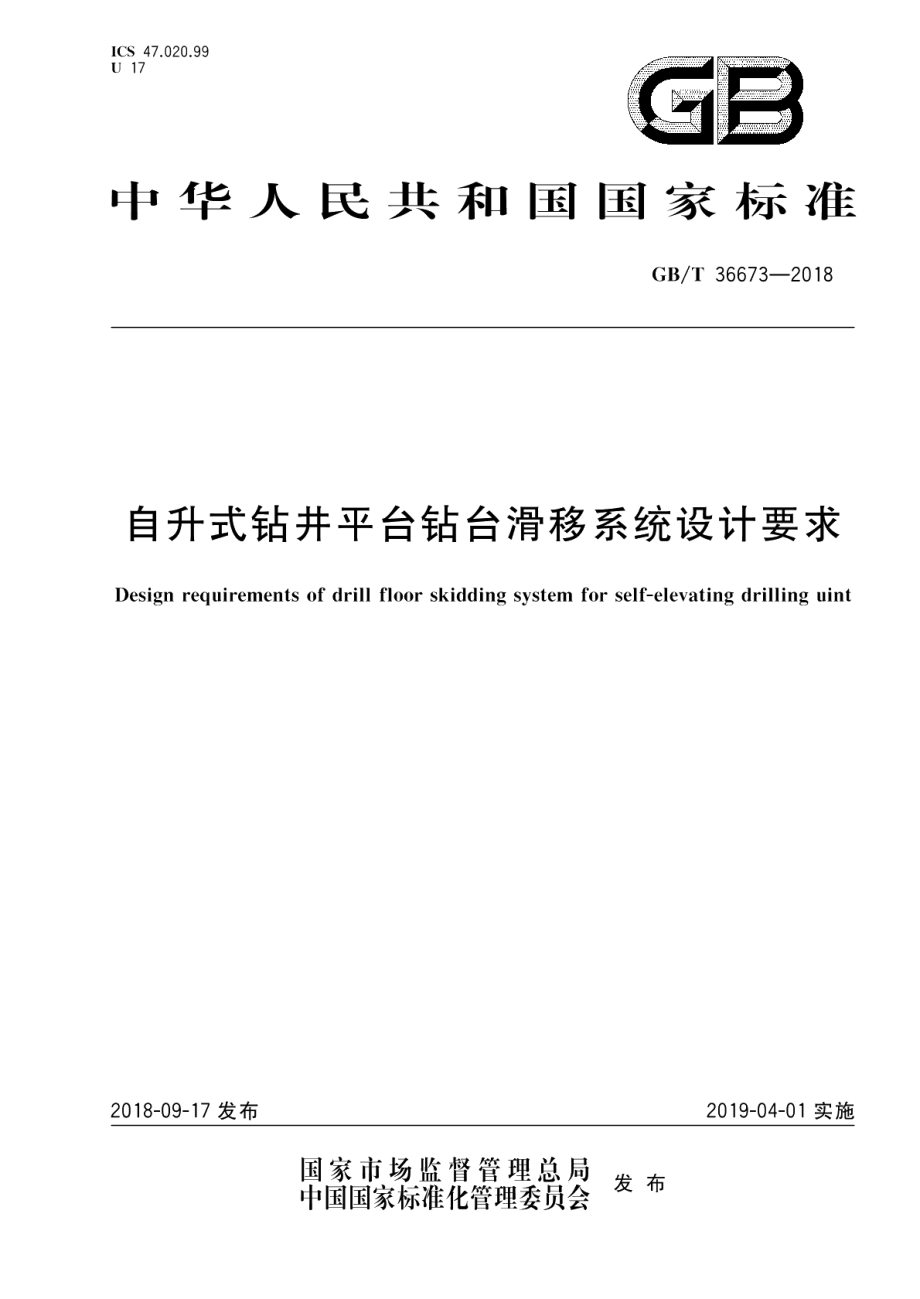 ICS 47.020.99
U 17

GB

中华人民共和国国家标准

GB/T 36673—2018

自升式钻井平台钻台滑移系统设计要求

Design requirements of drill floor skidding system for self-elevating drilling uint

2018-09-17 发布

2019-04-01 实施

国家市场监督管理总局
中国国家标准化管理委员会 发布